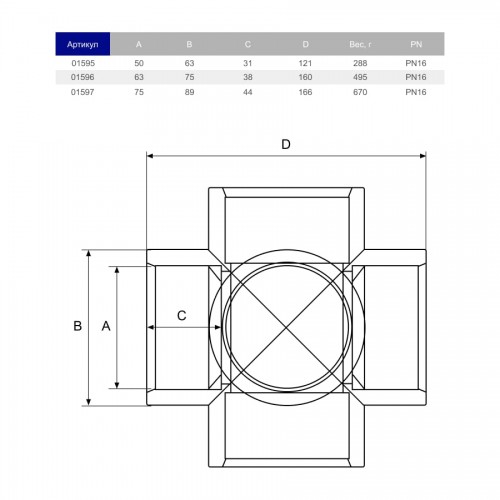 | Артикул | A | B | C | D | Вес, г | PN |
|---|---|---|---|---|---|---|
| 01595 | 50 | 63 | 31 | 121 | 288 | PN16 |
| 01596 | 63 | 75 | 38 | 160 | 495 | PN16 |
| 01597 | 75 | 89 | 44 | 166 | 670 | PN16 |

D

B

A

C